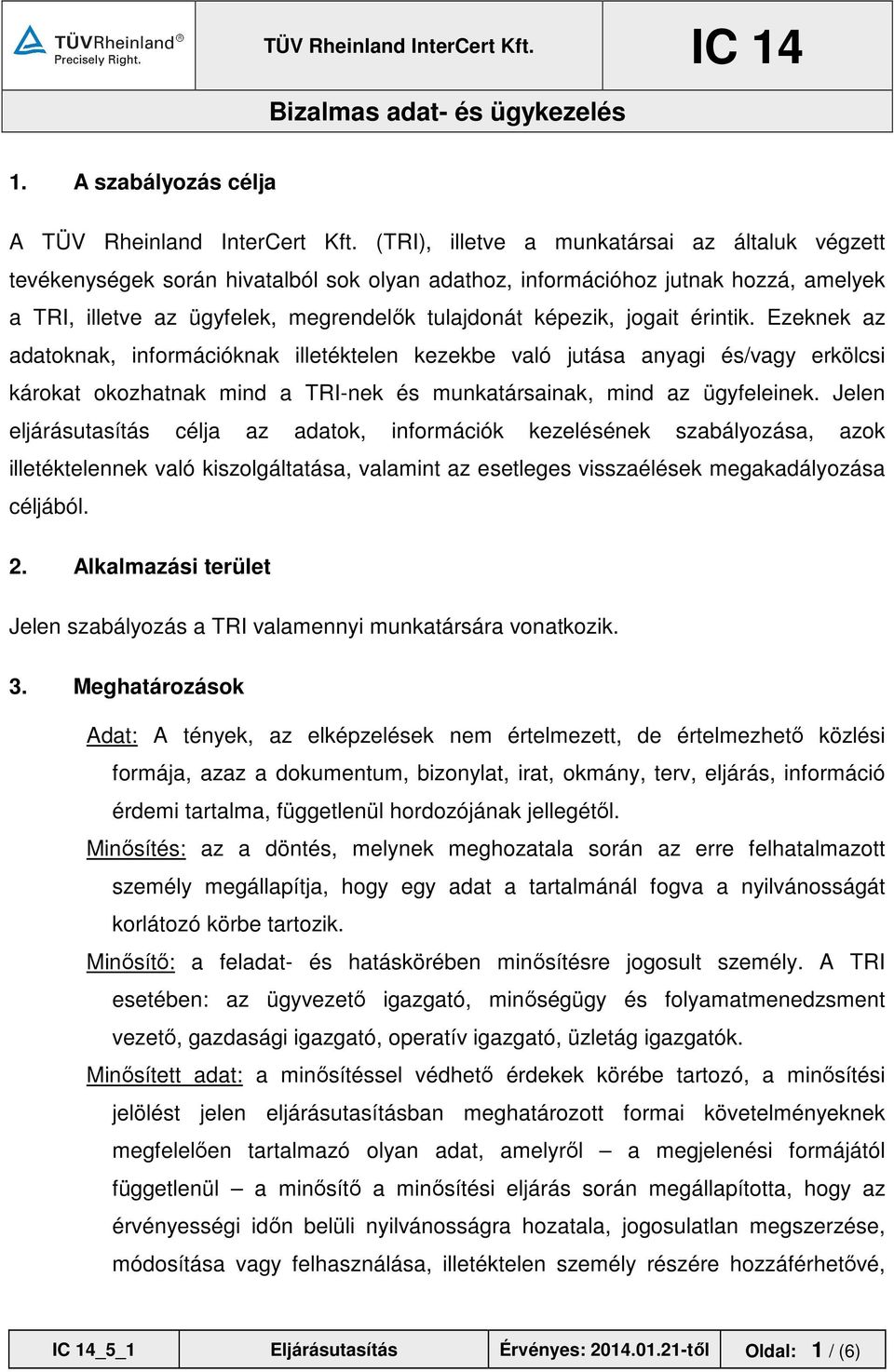 TÜVRheinland®
Precisely Right.

TÜV Rheinland InterCert Kft.

IC 14

Bizalmas adat- és ügykezelés

1. A szabályozás célja

A TÜV Rheinland InterCert Kft. (TRI), illetve a munkatársai az általuk végzett tevékenységek során hivatalból sok olyan adathoz, információhoz jutnak hozzá, amelyek a TRI, illetve az ügyfelek, megrendelők tulajdonát képezik, jogait érintik. Ezeknek az adatoknak, információknak illetéktelen kezekbe való jutása anyagi és/vagy erkölcsi károkat okozhatnak mind a TRI-nek és munkatársainak, mind az ügyfeleinek. Jelen eljárásutasítás célja az adatok, információk kezelésének szabályozása, azok illetéktelennek való kiszolgáltatása, valamint az esetleges visszaélések megakadályozása céljából.

2. Alkalmazási terület

Jelen szabályozás a TRI valamennyi munkatársára vonatkozik.

3. Meghatározások

Adat: A tények, az elképzelések nem értelmezett, de értelmezhető közlési formája, azaz a dokumentum, bizonylat, irat, okmány, terv, eljárás, információ érdemi tartalma, függetlenül hordozójának jellegétől.

Minősítés: az a döntés, melynek meghozatala során az erre felhatalmazott személy megállapítja, hogy egy adat a tartalmánál fogva a nyilvánosságát korlátozó körbe tartozik.

Minősítő: a feladat- és hatáskörében minősítésre jogosult személy. A TRI esetében: az ügyvezető igazgató, minőségügy és folyamatmenedzsment vezető, gazdasági igazgató, operatív igazgató, üzletág igazgatók.

Minősített adat: a minősítéssel védhető érdekek körébe tartozó, a minősítési jelölést jelen eljárásutasításban meghatározott formai követelményeknek megfelelően tartalmazó olyan adat, amelyről – a megjelenési formájától függetlenül – a minősítő a minősítési eljárás során megállapította, hogy az érvényességi időn belüli nyilvánosságra hozatala, jogosulatlan megszerzése, módosítása vagy felhasználása, illetéktelen személy részére hozzáférhetővé,

| IC 14_5_1 | Eljárásutasítás | Érvényes: 2014.01.21-től | Oldal: 1 / (6) |